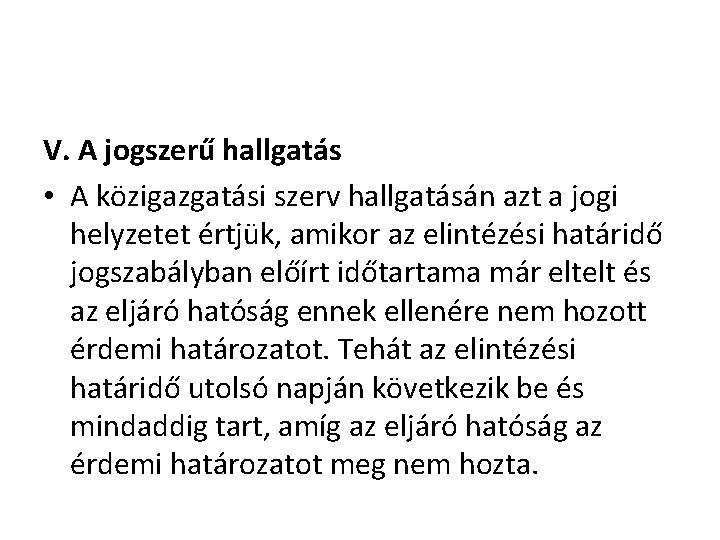 V. A jogszerű hallgatás

• A közigazgatási szerv hallgatásán azt a jogi helyzetet értjük, amikor az elintézési határidő jogszabályban előírt időtartama már eltelt és az eljáró hatóság ennek ellenére nem hozott érdemi határozatot. Tehát az elintézési határidő utolsó napján következik be és mindaddig tart, amíg az eljáró hatóság az érdemi határozatot meg nem hozta.